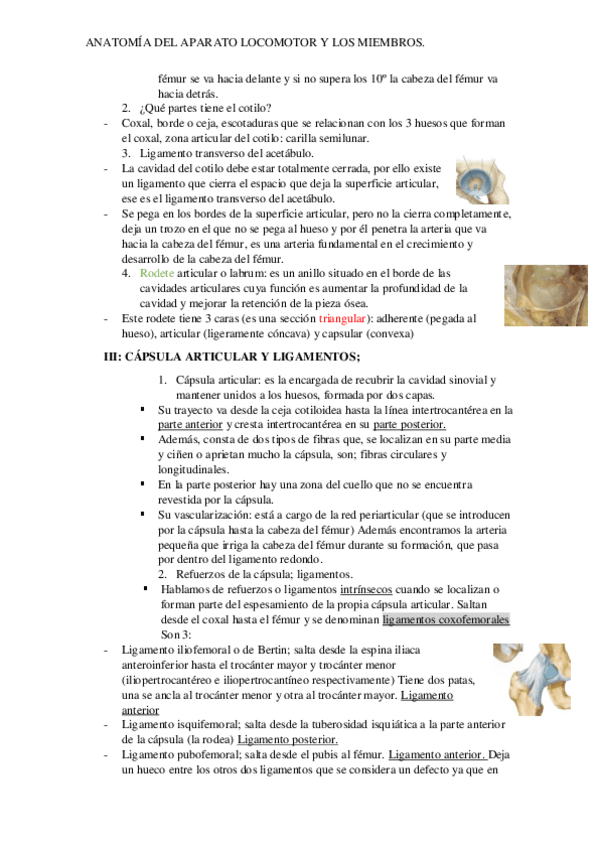 ANATOMÍA DEL APARATO LOCOMOTOR Y LOS MIEMBROS.

fémur se va hacia delante y si no supera los 10º la cabeza del fémur va hacia detrás.

2. ¿Qué partes tiene el cotilo?

- Coxal, borde o ceja, escotaduras que se relacionan con los 3 huesos que forman el coxal, zona articular del cotilo: carilla semilunar.

3. Ligamento transverso del acetábulo.

- La cavidad del cotilo debe estar totalmente cerrada, por ello existe un ligamento que cierra el espacio que deja la superficie articular, ese es el ligamento transverso del acetábulo.

- Se pega en los bordes de la superficie articular, pero no la cierra completamente, deja un trozo en el que no se pega al hueso y por él penetra la arteria que va hacia la cabeza del fémur, es una arteria fundamental en el crecimiento y desarrollo de la cabeza del fémur.

4. Rodete articular o labrum: es un anillo situado en el borde de las cavidades articulares cuya función es aumentar la profundidad de la cavidad y mejorar la retención de la pieza ósea.

- Este rodete tiene 3 caras (es una sección triangular): adherente (pegada al hueso), articular (ligeramente cóncava) y capsular (convexa)

III: CÁPSULA ARTICULAR Y LIGAMENTOS;

1. Cápsula articular: es la encargada de recubrir la cavidad sinovial y mantener unidos a los huesos, formada por dos capas.

▪ Su trayecto va desde la ceja cotiloidea hasta la línea intertrocantérea en la parte anterior y cresta intertrocantérea en su parte posterior.

▪ Además, consta de dos tipos de fibras que, se localizan en su parte media y ciñen o aprietan mucho la cápsula, son; fibras circulares y longitudinales.

▪ En la parte posterior hay una zona del cuello que no se encuentra revestida por la cápsula.

▪ Su vascularización: está a cargo de la red periarticular (que se introducen por la cápsula hasta la cabeza del fémur) Además encontramos la arteria pequeña que irriga la cabeza del fémur durante su formación, que pasa por dentro del ligamento redondo.

2. Refuerzos de la cápsula; ligamentos.

▪ Hablamos de refuerzos o ligamentos intrínsecos cuando se localizan o forman parte del espesamiento de la propia cápsula articular. Saltan desde el coxal hasta el fémur y se denominan ligamentos coxofemorales Son 3:

- Ligamento iliofemoral o de Bertin; salta desde la espina iliaca anteroinferior hasta el trocánter mayor y trocánter menor (iliopertrocantéreo e iliopertrocantíneo respectivamente) Tiene dos patas, una se ancla al trocánter menor y otra al trocánter mayor. Ligamento anterior

- Ligamento isquifemoral; salta desde la tuberosidad isquiática a la parte anterior de la cápsula (la rodea) Ligamento posterior.

- Ligamento pubofemoral; salta desde el pubis al fémur. Ligamento anterior. Deja un hueco entre los otros dos ligamentos que se considera un defecto ya que en